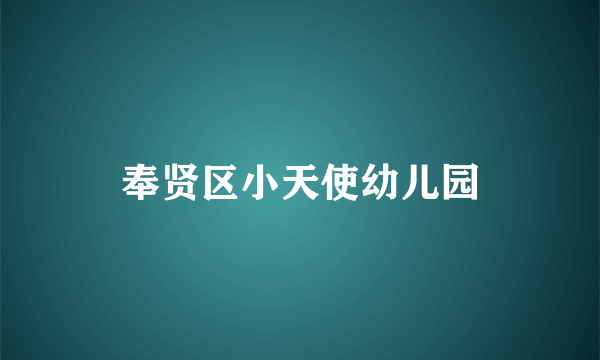 奉贤区小天使幼儿园